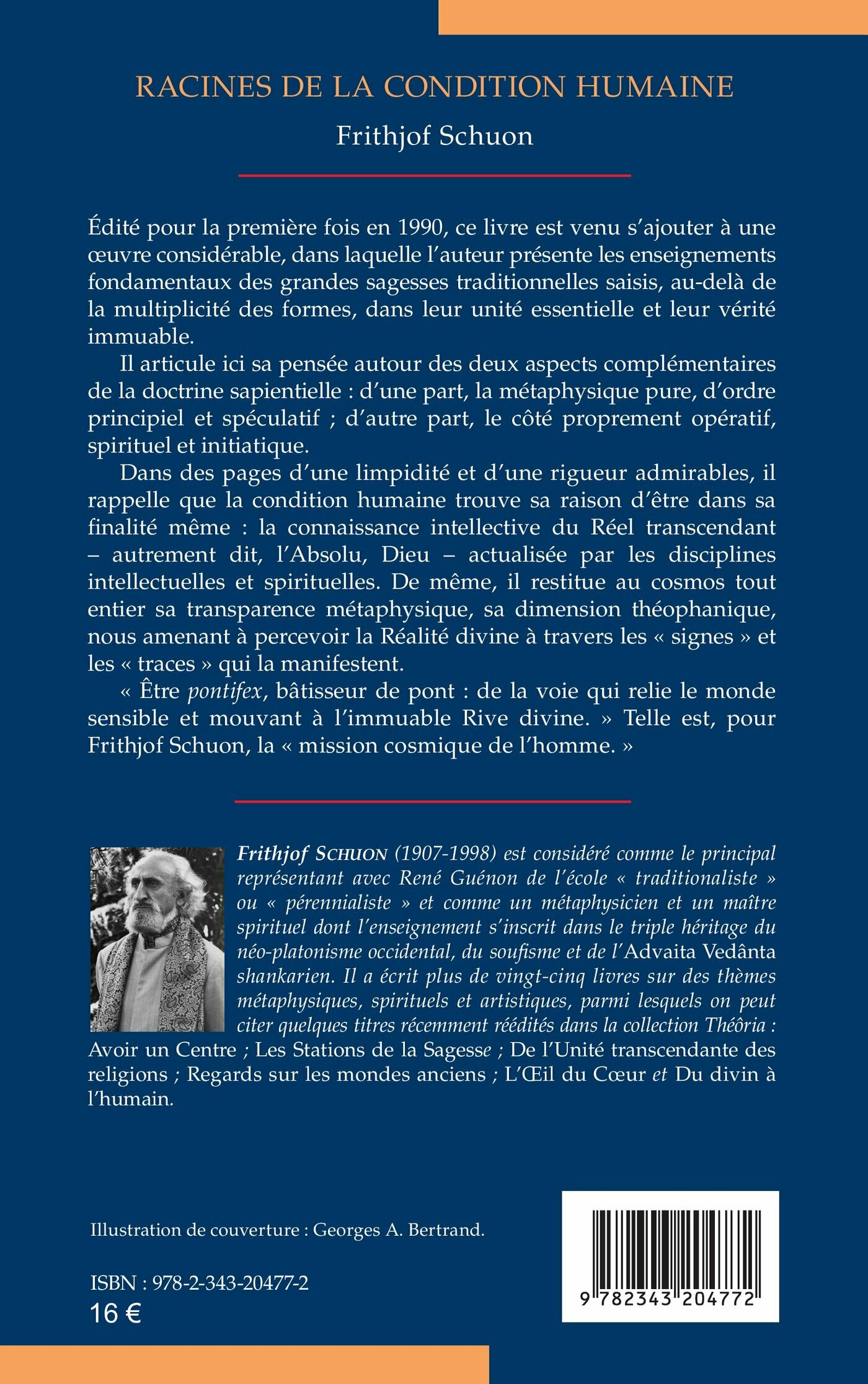 RACINES DE LA CONDITION HUMAINE

Frithjof Schuon

Édité pour la première fois en 1990, ce livre est venu s'ajouter à une œuvre considérable, dans laquelle l'auteur présente les enseignements fondamentaux des grandes sagesses traditionnelles saisis, au-delà de la multiplicité des formes, dans leur unité essentielle et leur vérité immuable.

Il articule ici sa pensée autour des deux aspects complémentaires de la doctrine sapientielle : d'une part, la métaphysique pure, d'ordre principiel et spéculatif ; d'autre part, le côté proprement opératif, spirituel et initiatique.

Dans des pages d'une limpidité et d'une rigueur admirables, il rappelle que la condition humaine trouve sa raison d'être dans sa finalité même : la connaissance intellective du Réel transcendant – autrement dit, l'Absolu, Dieu – actualisée par les disciplines intellectuelles et spirituelles. De même, il restitue au cosmos tout entier sa transparence métaphysique, sa dimension théophanique, nous amenant à percevoir la Réalité divine à travers les « signes » et les « traces » qui la manifestent.

« Être pontifex, bâtisseur de pont : de la voie qui relie le monde sensible et mouvant à l'immuable Rive divine. » Telle est, pour Frithjof Schuon, la « mission cosmique de l'homme. »

Frithjof SCHUON (1907-1998) est considéré comme le principal représentant avec René Guénon de l'école « traditionaliste » ou « pérennialiste » et comme un métaphysicien et un maître spirituel dont l'enseignement s'inscrit dans le triple héritage du néo-platonisme occidental, du soufisme et de l'Advaita Vedânta shankarien. Il a écrit plus de vingt-cinq livres sur des thèmes métaphysiques, spirituels et artistiques, parmi lesquels on peut citer quelques titres récemment réédités dans la collection Théôria : Avoir un Centre ; Les Stations de la Sagesse ; De l'Unité transcendante des religions ; Regards sur les mondes anciens ; L'Œil du Cœur et Du divin à l'humain.

Illustration de couverture : Georges A. Bertrand.

ISBN : 978-2-343-20477-2
16 €

9 782343 204772